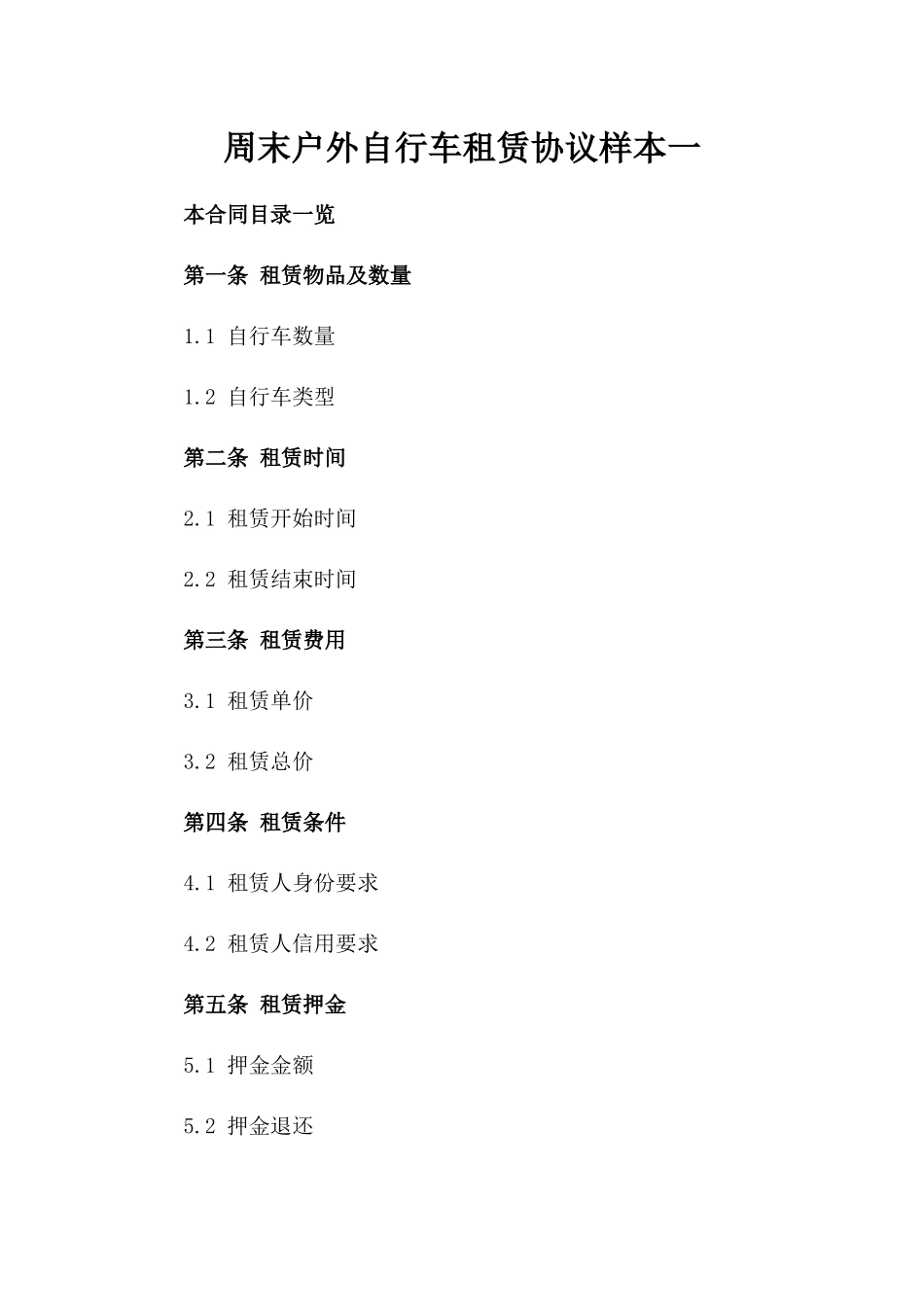 周末户外自行车租赁协议样本一

本合同目录一览

第一条 租赁物品及数量

1.1 自行车数量

1.2 自行车类型

第二条 租赁时间

2.1 租赁开始时间

2.2 租赁结束时间

第三条 租赁费用

3.1 租赁单价

3.2 租赁总价

第四条 租赁条件

4.1 租赁人身份要求

4.2 租赁人信用要求

第五条 租赁押金

5.1 押金金额

5.2 押金退还